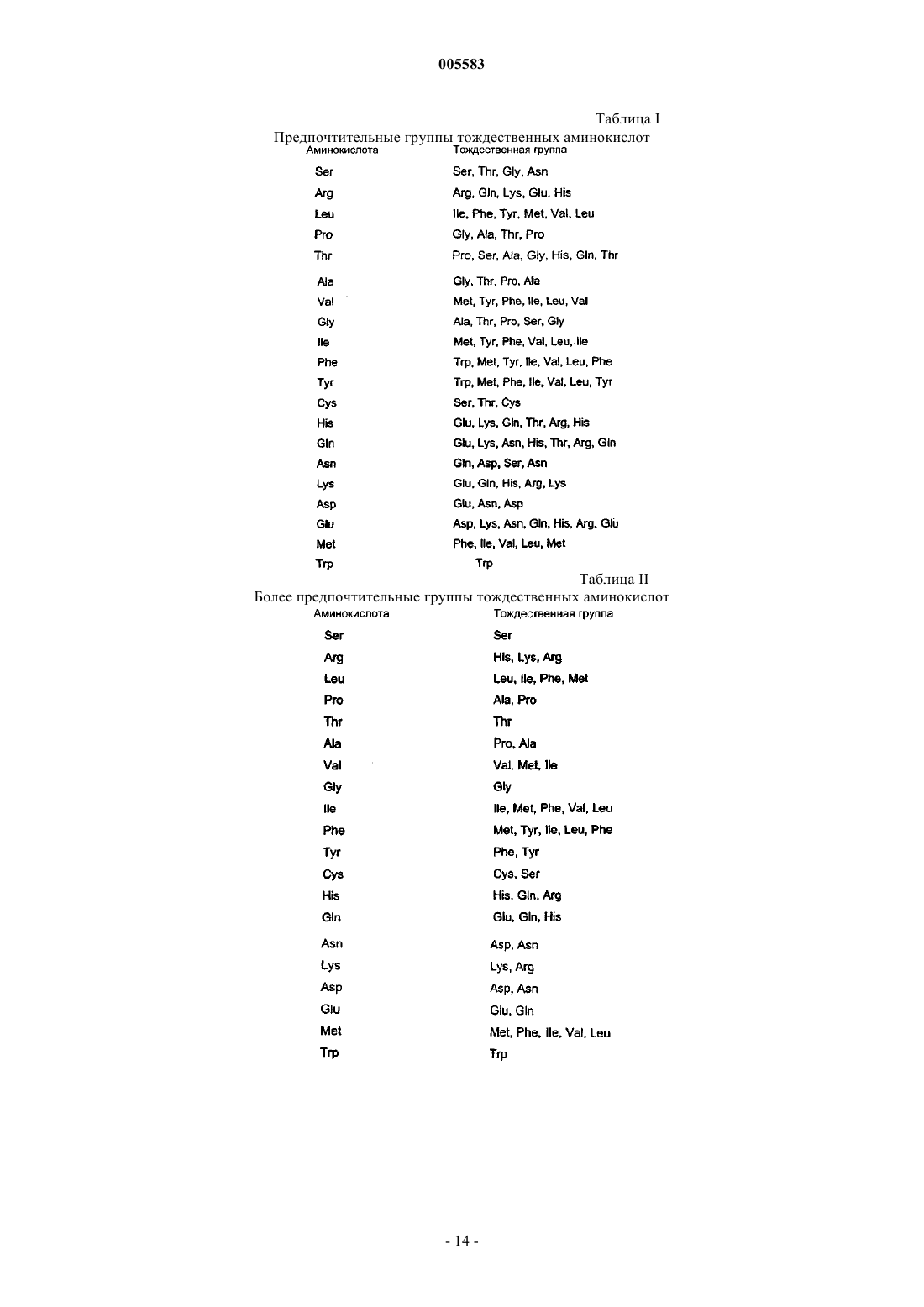 005583

Таблица I

Предпочтительные группы тождественных аминокислот

| Аминокислота | Тождественная группа |
|---|---|
| Ser | Ser, Thr, Gly, Asn |
| Arg | Arg, Gln, Lys, Glu, His |
| Leu | Ile, Phe, Tyr, Met, Val, Leu |
| Pro | Gly, Ala, Thr, Pro |
| Thr | Pro, Ser, Ala, Gly, His, Gln, Thr |
| Ala | Gly, Thr, Pro, Ala |
| Val | Met, Tyr, Phe, Ile, Leu, Val |
| Gly | Ala, Thr, Pro, Ser, Gly |
| Ile | Met, Tyr, Phe, Val, Leu, Ile |
| Phe | Trp, Met, Tyr, Ile, Val, Leu, Phe |
| Tyr | Trp, Met, Phe, Ile, Val, Leu, Tyr |
| Cys | Ser, Thr, Cys |
| His | Glu, Lys, Gln, Thr, Arg, His |
| Gln | Glu, Lys, Asn, His, Thr, Arg, Gln |
| Asn | Gln, Asp, Ser, Asn |
| Lys | Glu, Gln, His, Arg, Lys |
| Asp | Glu, Asn, Asp |
| Glu | Asp, Lys, Asn, Gln, His, Arg, Glu |
| Met | Phe, Ile, Val, Leu, Met |
| Trp | Trp |

Таблица II

Более предпочтительные группы тождественных аминокислот

| Аминокислота | Тождественная группа |
|---|---|
| Ser | Ser |
| Arg | His, Lys, Arg |
| Leu | Leu, Ile, Phe, Met |
| Pro | Ala, Pro |
| Thr | Thr |
| Ala | Pro, Ala |
| Val | Val, Met, Ile |
| Gly | Gly |
| Ile | Ile, Met, Phe, Val, Leu |
| Phe | Met, Tyr, Ile, Leu, Phe |
| Tyr | Phe, Tyr |
| Cys | Cys, Ser |
| His | His, Gln, Arg |
| Gln | Glu, Gln, His |
| Asn | Asp, Asn |
| Lys | Lys, Arg |
| Asp | Asp, Asn |
| Glu | Glu, Gln |
| Met | Met, Phe, Ile, Val, Leu |
| Trp | Trp |

- 14 -